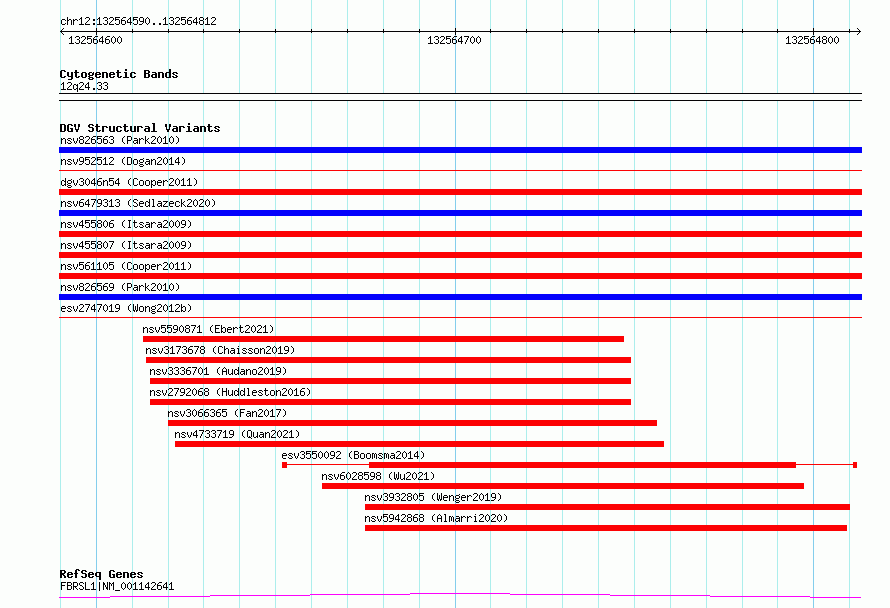 chr12:132564590..132564812

132564600

132564700

132564800

Cytogenetic Bands
12q24.33

DGV Structural Variants
nsv826563 (Park2010)
nsv952512 (Dogan2014)
dgv3046n54 (Cooper2011)
nsv6479313 (Sedlazeck2020)
nsv455806 (Itsara2009)
nsv455807 (Itsara2009)
nsv561105 (Cooper2011)
nsv826569 (Park2010)
esv2747019 (Wong2012b)
nsv5590871 (Ebert2021)
nsv3173678 (Chaisson2019)
nsv3336701 (Audano2019)
nsv2792068 (Huddleston2016)
nsv3066365 (Fan2017)
nsv4733719 (Quan2021)
esv3550092 (Boomsma2014)
nsv6028598 (Wu2021)
nsv3932805 (Wenger2019)
nsv5942868 (Almarri2020)

RefSeq Genes
FBRSL1|NM_001142641